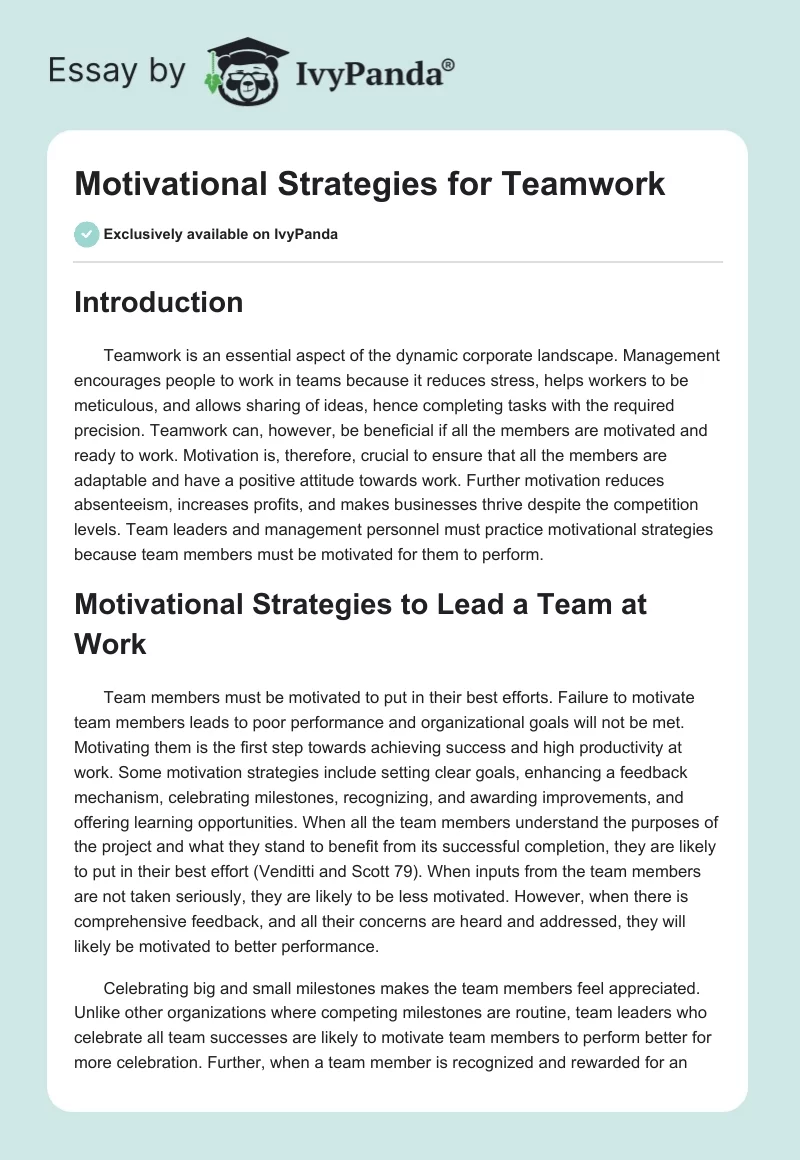 Essay by IvyPanda®

Motivational Strategies for Teamwork

Exclusively available on IvyPanda

Introduction

Teamwork is an essential aspect of the dynamic corporate landscape. Management encourages people to work in teams because it reduces stress, helps workers to be meticulous, and allows sharing of ideas, hence completing tasks with the required precision. Teamwork can, however, be beneficial if all the members are motivated and ready to work. Motivation is, therefore, crucial to ensure that all the members are adaptable and have a positive attitude towards work. Further motivation reduces absenteeism, increases profits, and makes businesses thrive despite the competition levels. Team leaders and management personnel must practice motivational strategies because team members must be motivated for them to perform.

Motivational Strategies to Lead a Team at Work

Team members must be motivated to put in their best efforts. Failure to motivate team members leads to poor performance and organizational goals will not be met. Motivating them is the first step towards achieving success and high productivity at work. Some motivation strategies include setting clear goals, enhancing a feedback mechanism, celebrating milestones, recognizing, and awarding improvements, and offering learning opportunities. When all the team members understand the purposes of the project and what they stand to benefit from its successful completion, they are likely to put in their best effort (Venditti and Scott 79). When inputs from the team members are not taken seriously, they are likely to be less motivated. However, when there is comprehensive feedback, and all their concerns are heard and addressed, they will likely be motivated to better performance.

Celebrating big and small milestones makes the team members feel appreciated. Unlike other organizations where competing milestones are routine, team leaders who celebrate all team successes are likely to motivate team members to perform better for more celebration. Further, when a team member is recognized and rewarded for an